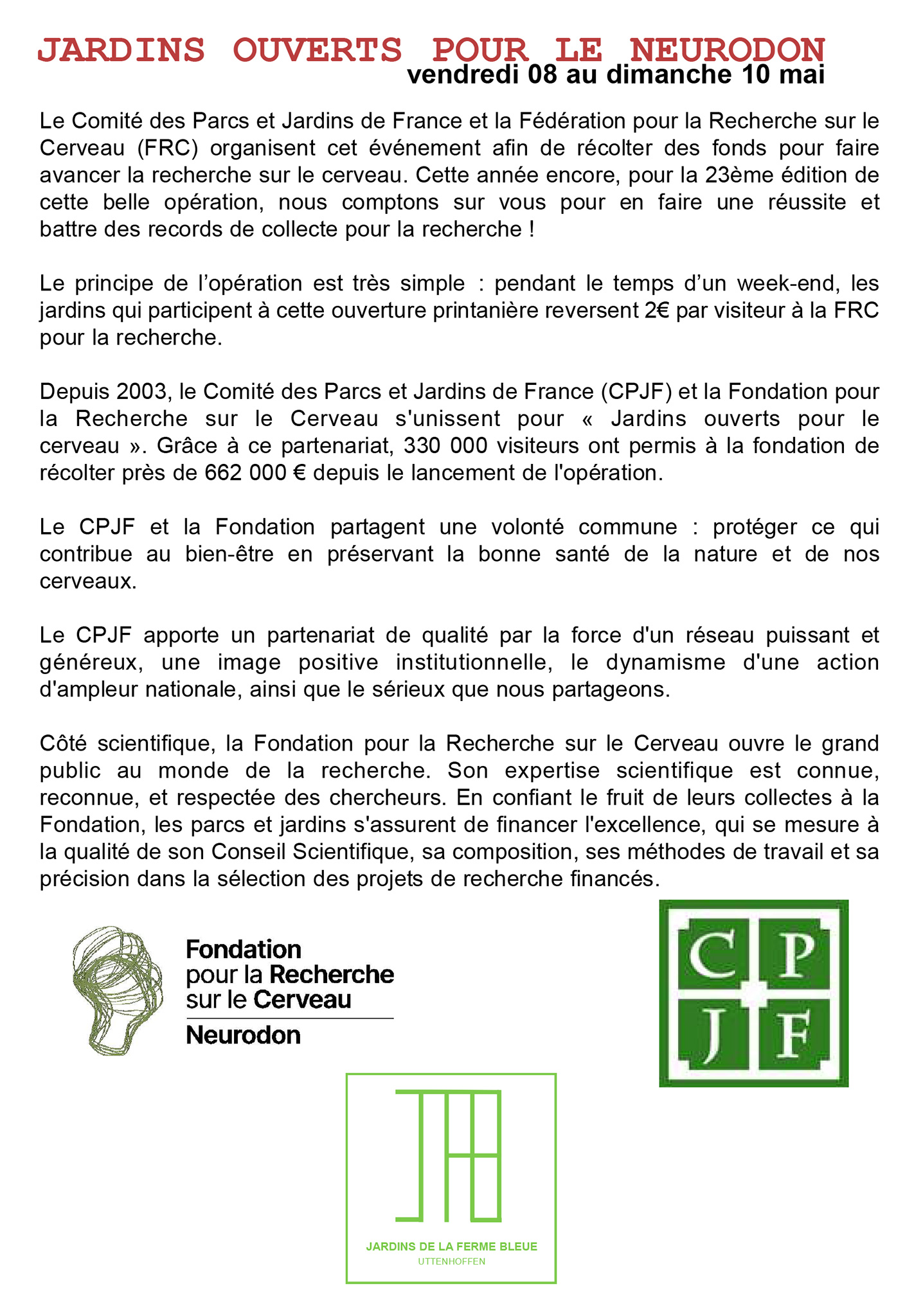 JARDINS OUVERTS POUR LE NEURODON
vendredi 08 au dimanche 10 mai

Le Comité des Parcs et Jardins de France et la Fédération pour la Recherche sur le Cerveau (FRC) organisent cet événement afin de récolter des fonds pour faire avancer la recherche sur le cerveau. Cette année encore, pour la 23ème édition de cette belle opération, nous comptons sur vous pour en faire une réussite et battre des records de collecte pour la recherche !

Le principe de l'opération est très simple : pendant le temps d'un week-end, les jardins qui participent à cette ouverture printanière reversent 2€ par visiteur à la FRC pour la recherche.

Depuis 2003, le Comité des Parcs et Jardins de France (CPJF) et la Fondation pour la Recherche sur le Cerveau s'unissent pour « Jardins ouverts pour le cerveau ». Grâce à ce partenariat, 330 000 visiteurs ont permis à la fondation de récolter près de 662 000 € depuis le lancement de l'opération.

Le CPJF et la Fondation partagent une volonté commune : protéger ce qui contribue au bien-être en préservant la bonne santé de la nature et de nos cerveaux.

Le CPJF apporte un partenariat de qualité par la force d'un réseau puissant et généreux, une image positive institutionnelle, le dynamisme d'une action d'ampleur nationale, ainsi que le sérieux que nous partageons.

Côté scientifique, la Fondation pour la Recherche sur le Cerveau ouvre le grand public au monde de la recherche. Son expertise scientifique est connue, reconnue, et respectée des chercheurs. En confiant le fruit de leurs collectes à la Fondation, les parcs et jardins s'assurent de financer l'excellence, qui se mesure à la qualité de son Conseil Scientifique, sa composition, ses méthodes de travail et sa précision dans la sélection des projets de recherche financés.

Fondation pour la Recherche sur le Cerveau
Neurodon

C P J F

JARDINS DE LA FERME BLEUE
UTTENHOFFEN